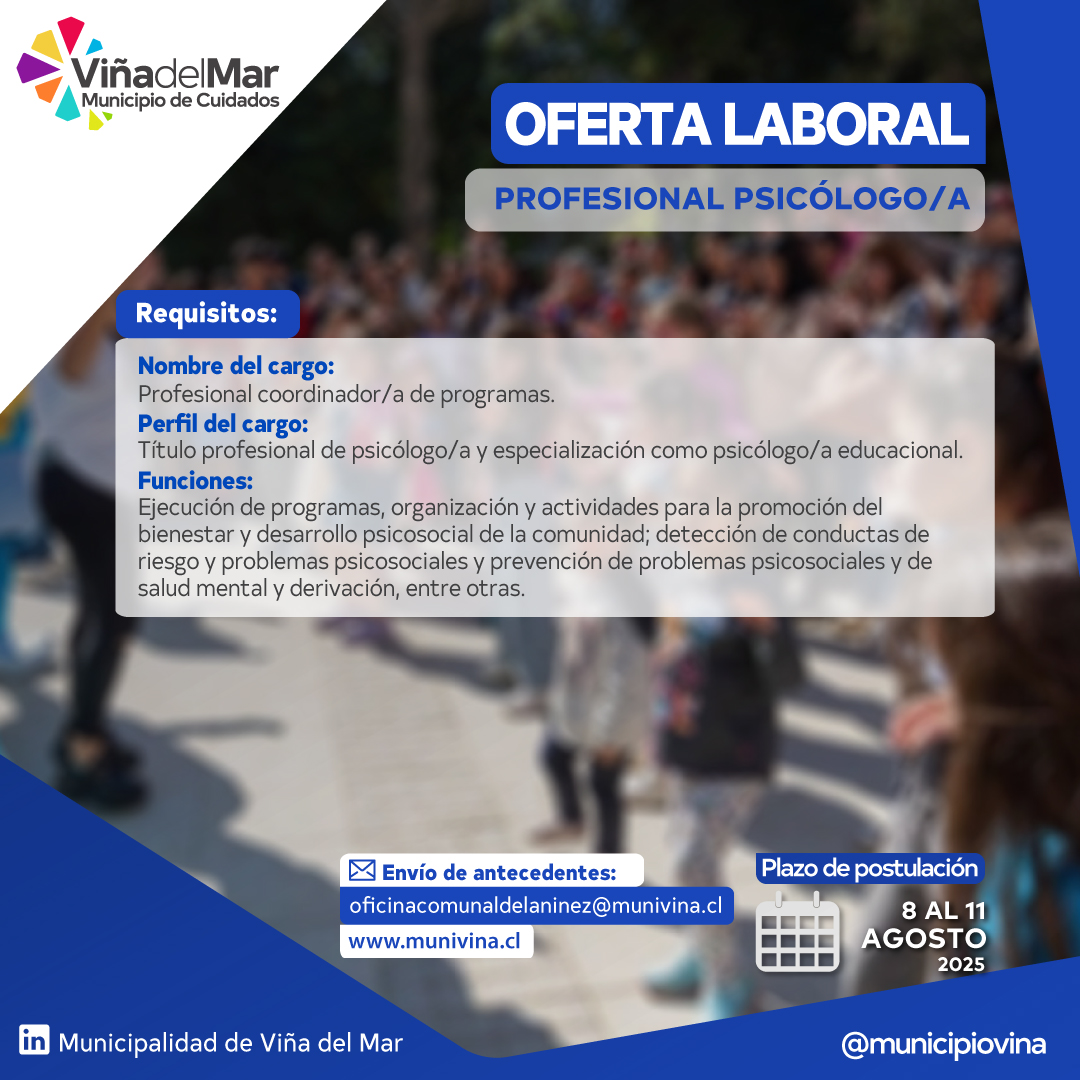 ViñadelMar
Municipio de Cuidados

OFERTA LABORAL

PROFESIONAL PSICÓLOGO/A

Requisitos:

Nombre del cargo:
Profesional coordinador/a de programas.
Perfil del cargo:
Título profesional de psicólogo/a y especialización como psicólogo/a educacional.
Funciones:
Ejecución de programas, organización y actividades para la promoción del bienestar y desarrollo psicosocial de la comunidad; detección de conductas de riesgo y problemas psicosociales y prevención de problemas psicosociales y de salud mental y derivación, entre otras.

Envío de antecedentes:
oficinacomunaldelaninez@munivina.cl
www.munivina.cl

Plazo de postulación
8 AL 11
AGOSTO
2025

Municipalidad de Viña del Mar

@municipiovina